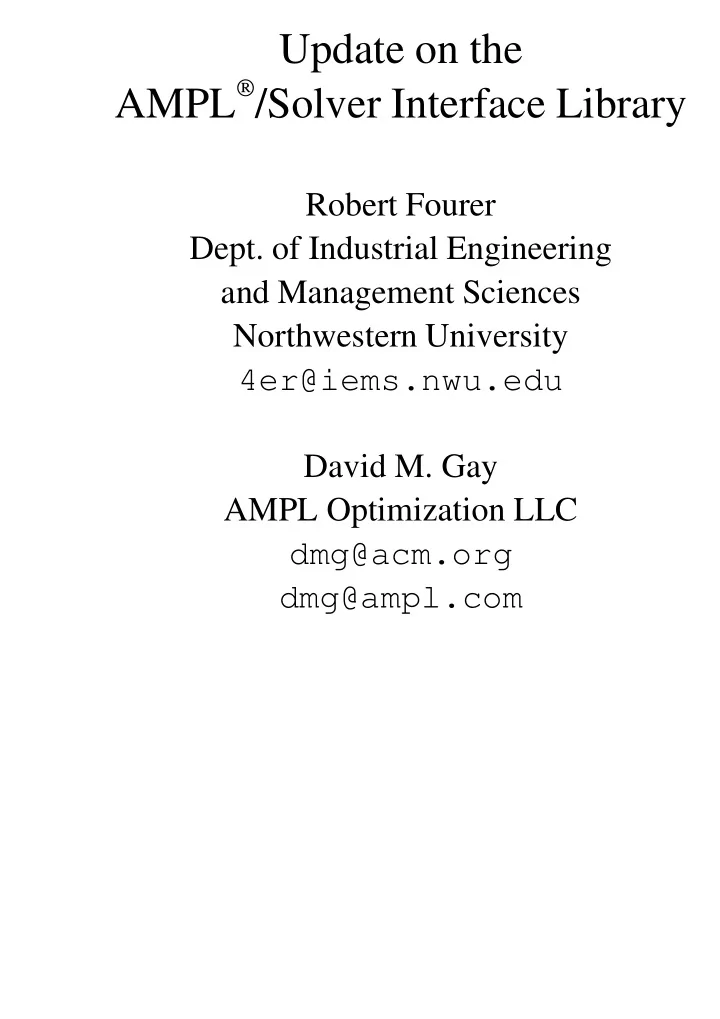 Update on the
AMPL®/Solver Interface Library

Robert Fourer
Dept. of Industrial Engineering
and Management Sciences
Northwestern University
4er@iems.nwu.edu

David M. Gay
AMPL Optimization LLC
dmg@acm.org
dmg@ampl.com